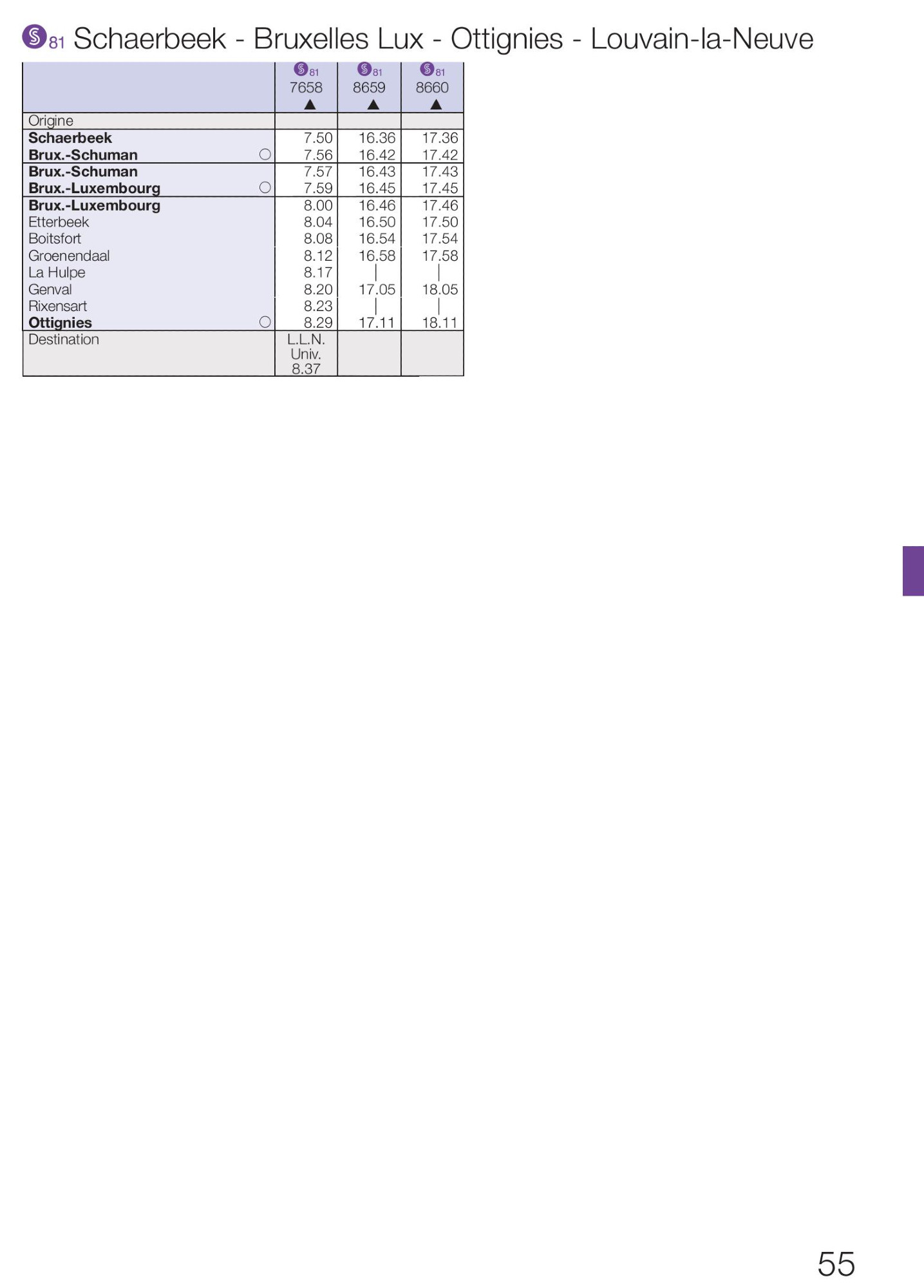 S81 Schaerbeek - Bruxelles Lux - Ottignies - Louvain-la-Neuve

| | S81 7658 ▲ | S81 8659 ▲ | S81 8660 ▲ |
|---|---|---|---|
| Origine | | | |
| **Schaerbeek** | 7.50 | 16.36 | 17.36 |
| **Brux.-Schuman** ○ | 7.56 | 16.42 | 17.42 |
| **Brux.-Schuman** | 7.57 | 16.43 | 17.43 |
| **Brux.-Luxembourg** ○ | 7.59 | 16.45 | 17.45 |
| **Brux.-Luxembourg** | 8.00 | 16.46 | 17.46 |
| Etterbeek | 8.04 | 16.50 | 17.50 |
| Boitsfort | 8.08 | 16.54 | 17.54 |
| Groenendaal | 8.12 | 16.58 | 17.58 |
| La Hulpe | 8.17 | \| | \| |
| Genval | 8.20 | 17.05 | 18.05 |
| Rixensart | 8.23 | \| | \| |
| **Ottignies** ○ | 8.29 | 17.11 | 18.11 |
| Destination | L.L.N. Univ. 8.37 | | |

55